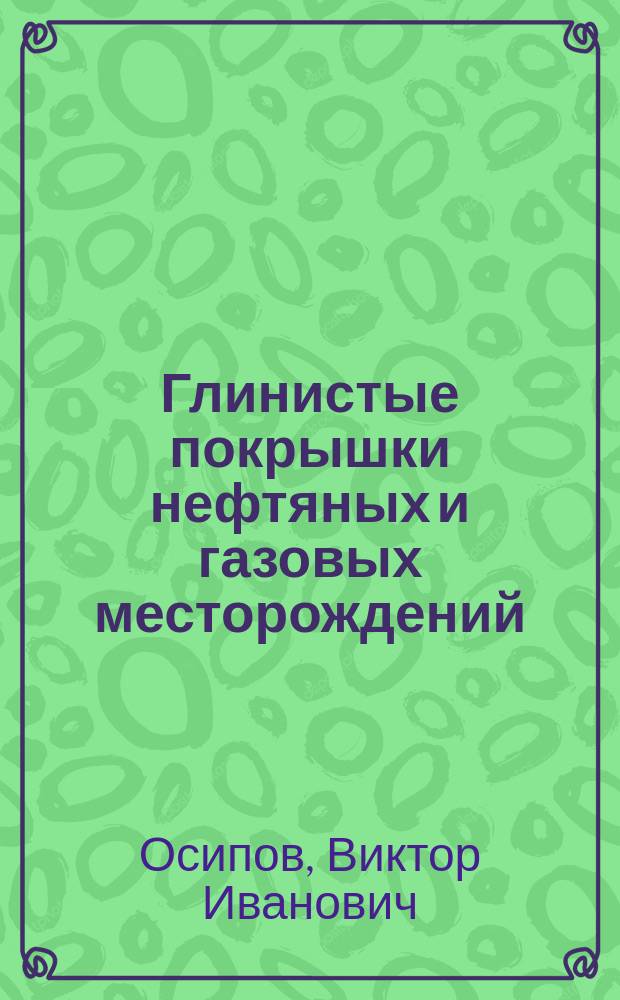 Глинистые покрышки нефтяных и газовых месторождений

Осипов, Виктор Иванович